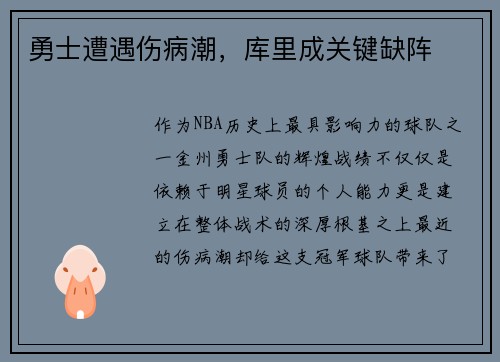 勇士遭遇伤病潮，库里成关键缺阵

作为NBA历史上最具影响力的球队之一金州勇士队的辉煌战绩不仅仅是依赖于明星球员的个人能力更是建立在整体战术的深厚根基之上最近的伤病潮却给这支冠军球队带来了